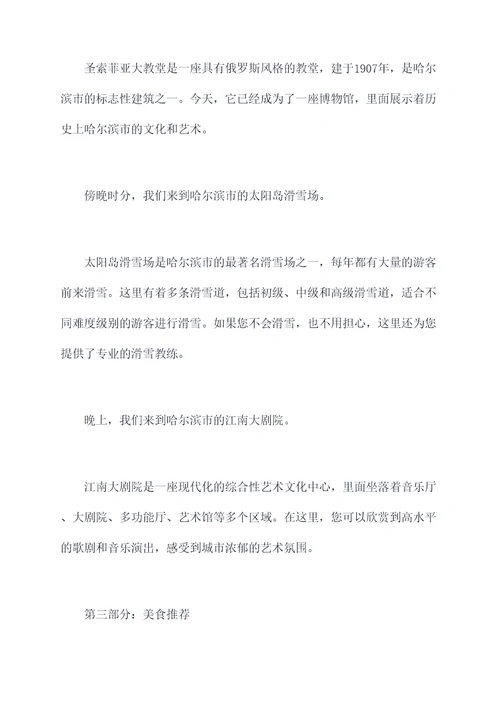 圣索菲亚大教堂是一座具有俄罗斯风格的教堂，建于1907年，是哈尔滨市的标志性建筑之一。今天，它已经成为了一座博物馆，里面展示着历史上哈尔滨市的文化和艺术。

傍晚时分，我们来到哈尔滨市的太阳岛滑雪场。

太阳岛滑雪场是哈尔滨市的最著名滑雪场之一，每年都有大量的游客前来滑雪。这里有着多条滑雪道，包括初级、中级和高级滑雪道，适合不同难度级别的游客进行滑雪。如果您不会滑雪，也不用担心，这里还为您提供了专业的滑雪教练。

晚上，我们来到哈尔滨市的江南大剧院。

江南大剧院是一座现代化的综合性艺术文化中心，里面坐落着音乐厅、大剧院、多功能厅、艺术馆等多个区域。在这里，您可以欣赏到高水平的歌剧和音乐演出，感受到城市浓郁的艺术氛围。

第三部分：美食推荐